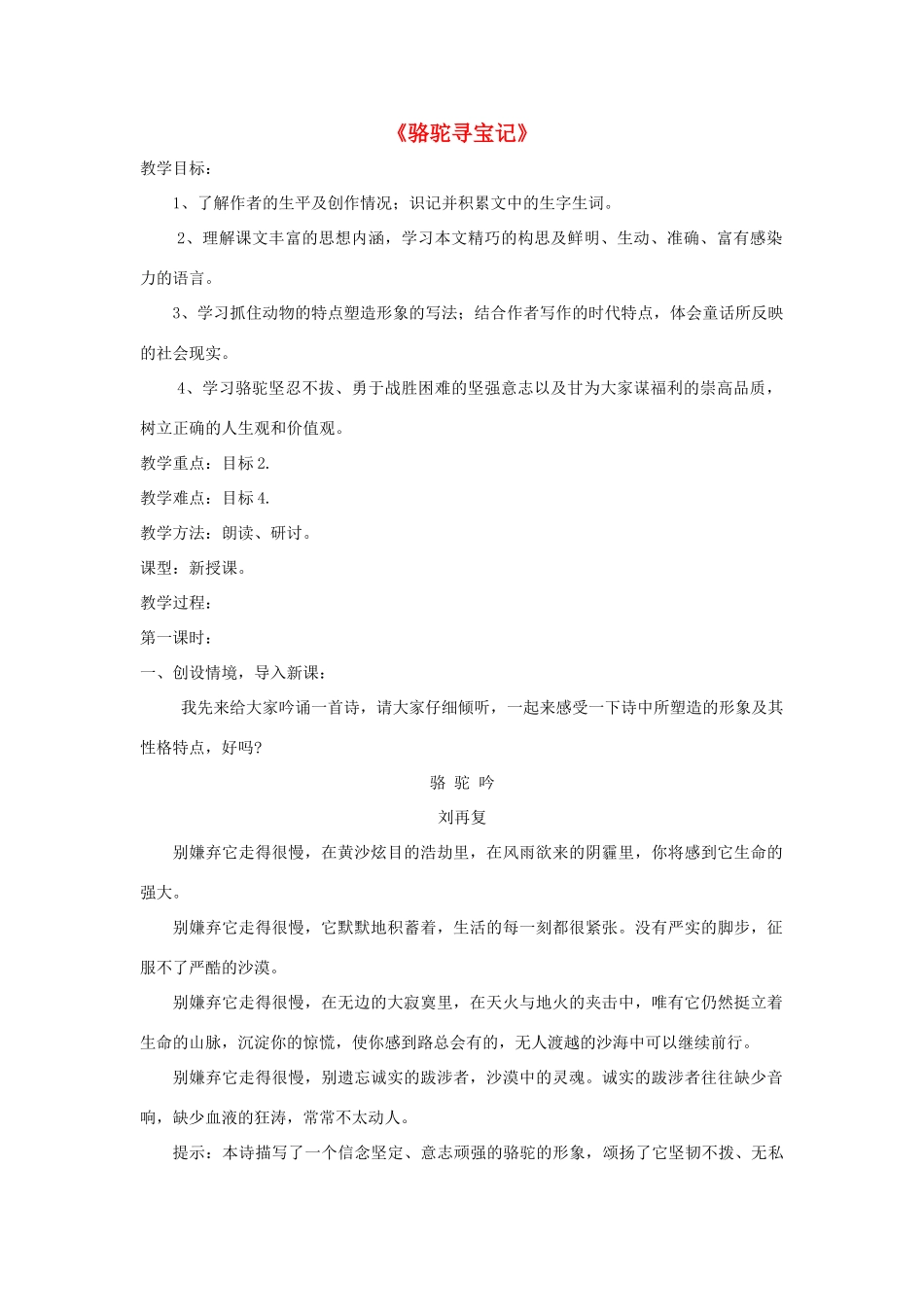 《骆驼寻宝记》

教学目标：

1、了解作者的生平及创作情况；识记并积累文中的生字生词。

2、理解课文丰富的思想内涵，学习本文精巧的构思及鲜明、生动、准确、富有感染力的语言。

3、学习抓住动物的特点塑造形象的写法；结合作者写作的时代特点，体会童话所反映的社会现实。

4、学习骆驼坚忍不拔、勇于战胜困难的坚强意志以及甘为大家谋福利的崇高品质，树立正确的人生观和价值观。

教学重点：目标 2.

教学难点：目标 4.

教学方法：朗读、研讨。

课型：新授课。

教学过程：

第一课时：

一、创设情境，导入新课：

我先来给大家吟诵一首诗，请大家仔细倾听，一起来感受一下诗中所塑造的形象及其性格特点，好吗?

骆 驼 吟

刘再复

别嫌弃它走得很慢，在黄沙炫目的浩劫里，在风雨欲来的阴霾里，你将感到它生命的强大。

别嫌弃它走得很慢，它默默地积蓄着，生活的每一刻都很紧张。没有严实的脚步，征服不了严酷的沙漠。

别嫌弃它走得很慢，在无边的大寂寞里，在天火与地火的夹击中，唯有它仍然挺立着生命的山脉，沉淀你的惊慌，使你感到路总会有的，无人渡越的沙海中可以继续前行。

别嫌弃它走得很慢，别遗忘诚实的跋涉者，沙漠中的灵魂。诚实的跋涉者往往缺少音响，缺少血液的狂涛，常常不太动人。

提示：本诗描写了一个信念坚定、意志顽强的骆驼的形象，颂扬了它坚韧不拨、无私